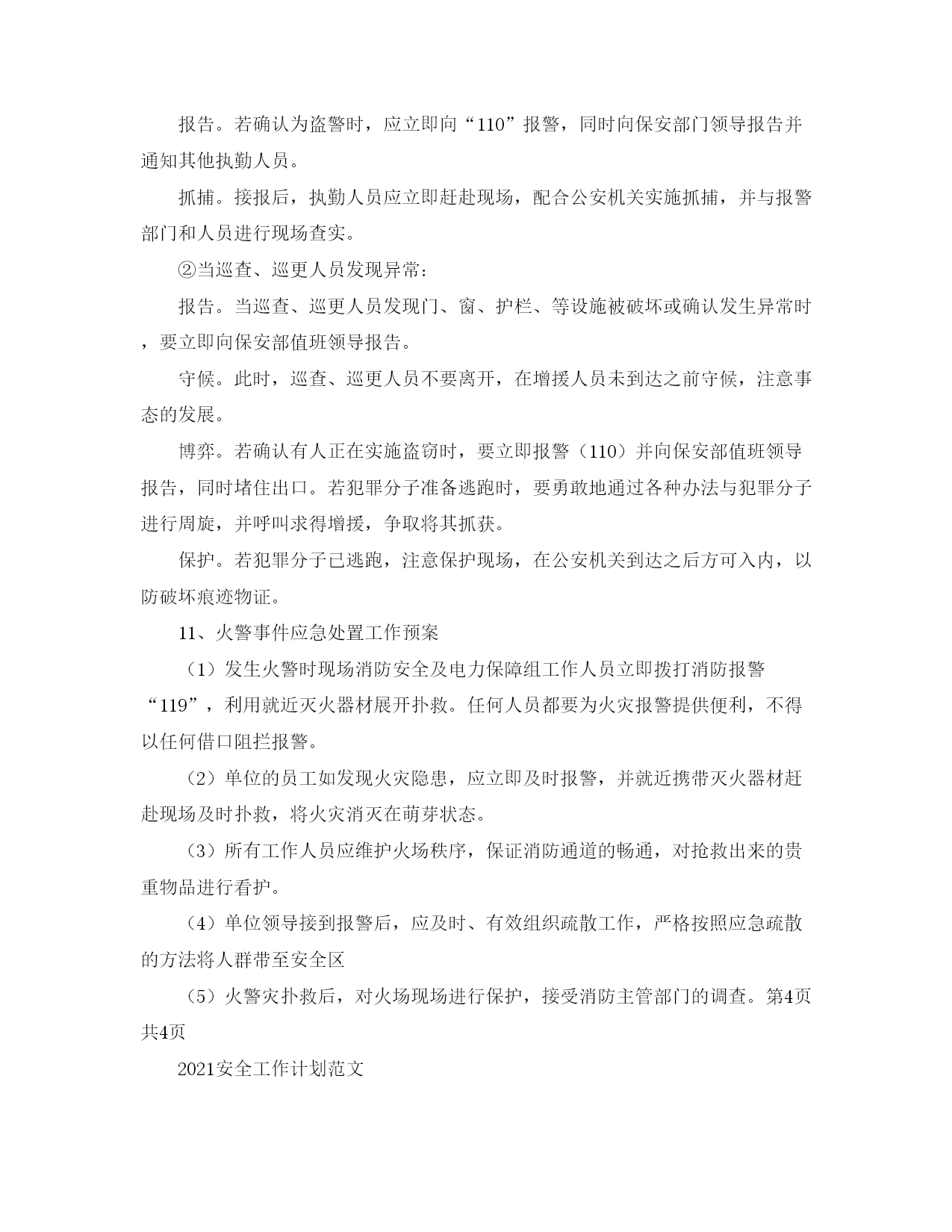 报告。若确认为盗警时，应立即向“110”报警，同时向保安部门领导报告并通知其他执勤人员。

抓捕。接报后，执勤人员应立即赶赴现场，配合公安机关实施抓捕，并与报警部门和人员进行现场查实。

②当巡查、巡更人员发现异常：

报告。当巡查、巡更人员发现门、窗、护栏、等设施被破坏或确认发生异常时，要立即向保安部值班领导报告。

守候。此时，巡查、巡更人员不要离开，在增援人员未到达之前守候，注意事态的发展。

博弈。若确认有人正在实施盗窃时，要立即报警（110）并向保安部值班领导报告，同时堵住出口。若犯罪分子准备逃跑时，要勇敢地通过各种办法与犯罪分子进行周旋，并呼叫求得增援，争取将其抓获。

保护。若犯罪分子已逃跑，注意保护现场，在公安机关到达之后方可入内，以防破坏痕迹物证。

11、火警事件应急处置工作预案

（1）发生火警时现场消防安全及电力保障组工作人员立即拨打消防报警“119”，利用就近灭火器材展开扑救。任何人员都要为火灾报警提供便利，不得以任何借口阻拦报警。

（2）单位的员工如发现火灾隐患，应立即及时报警，并就近携带灭火器材赶赴现场及时扑救，将火灾消灭在萌芽状态。

（3）所有工作人员应维护火场秩序，保证消防通道的畅通，对抢救出来的贵重物品进行看护。

（4）单位领导接到报警后，应及时、有效组织疏散工作，严格按照应急疏散的方法将人群带至安全区

（5）火警灾扑救后，对火场现场进行保护，接受消防主管部门的调查。第4页共4页

2021安全工作计划范文